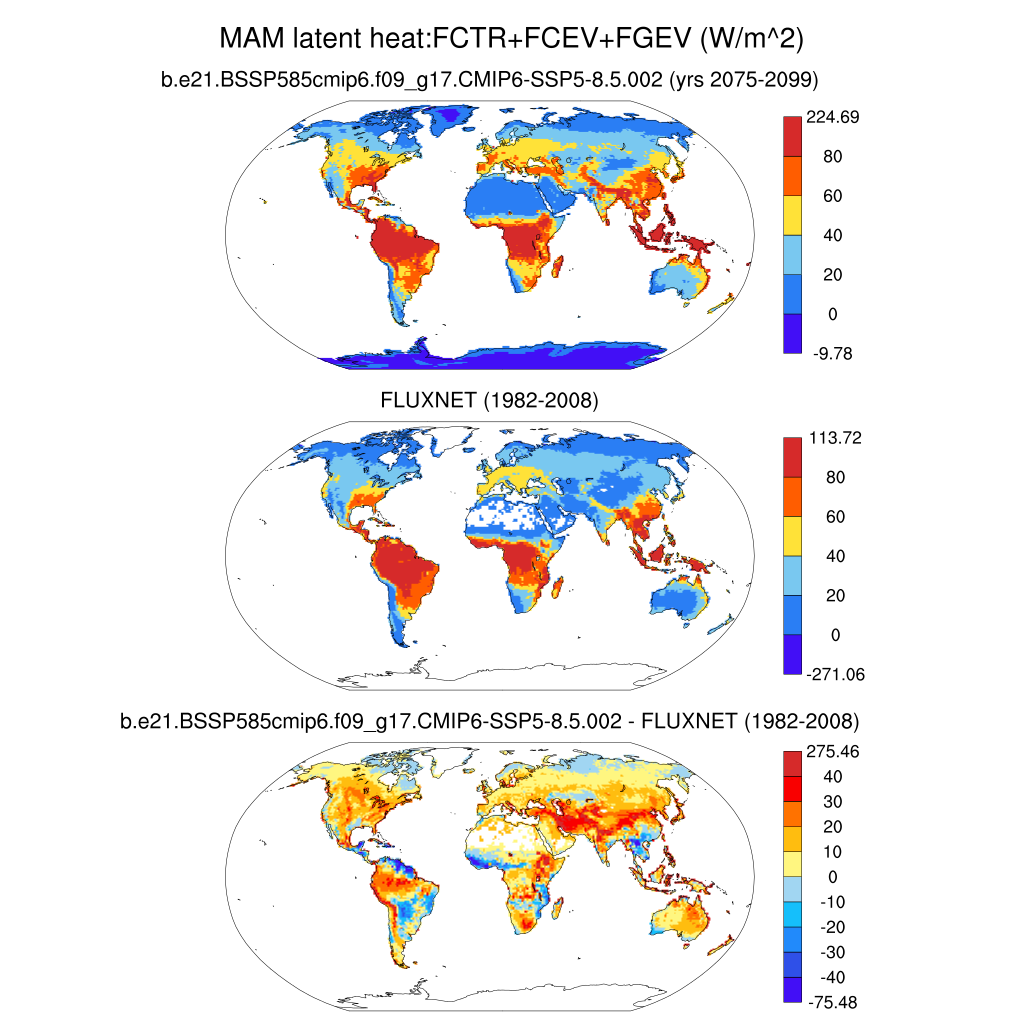 MAM latent heat:FCTR+FCEV+FGEV (W/m^2)

b.e21.BSSP585cmip6.f09_g17.CMIP6-SSP5-8.5.002 (yrs 2075-2099)

224.69
80
60
40
20
0
-9.78

FLUXNET (1982-2008)

113.72
80
60
40
20
0
-271.06

b.e21.BSSP585cmip6.f09_g17.CMIP6-SSP5-8.5.002 - FLUXNET (1982-2008)

275.46
40
30
20
10
0
-10
-20
-30
-40
-75.48